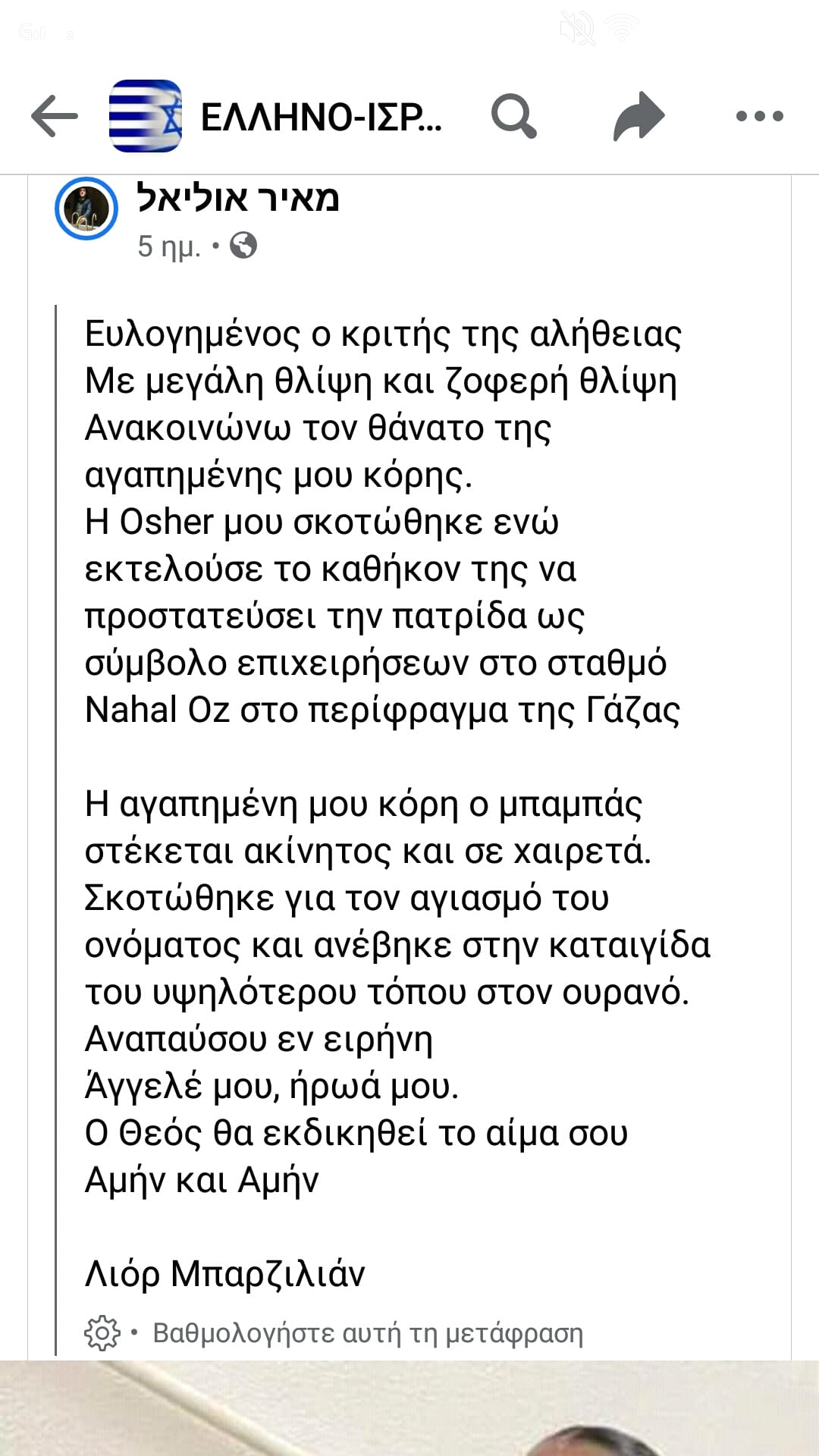 ΕΛΛΗΝΟ-ΙΣΡ...

מאיר אוליאל
5 ημ. •

Ευλογημένος ο κριτής της αλήθειας
Με μεγάλη θλίψη και ζοφερή θλίψη
Ανακοινώνω τον θάνατο της αγαπημένης μου κόρης.
Η Osher μου σκοτώθηκε ενώ εκτελούσε το καθήκον της να προστατεύσει την πατρίδα ως σύμβολο επιχειρήσεων στο σταθμό Nahal Oz στο περίφραγμα της Γάζας

Η αγαπημένη μου κόρη ο μπαμπάς στέκεται ακίνητος και σε χαιρετά.
Σκοτώθηκε για τον αγιασμό του ονόματος και ανέβηκε στην καταιγίδα του υψηλότερου τόπου στον ουρανό.
Αναπαύσου εν ειρήνη
Άγγελέ μου, ήρωά μου.
Ο Θεός θα εκδικηθεί το αίμα σου
Αμήν και Αμήν

Λιόρ Μπαρζιλιάν

• Βαθμολογήστε αυτή τη μετάφραση